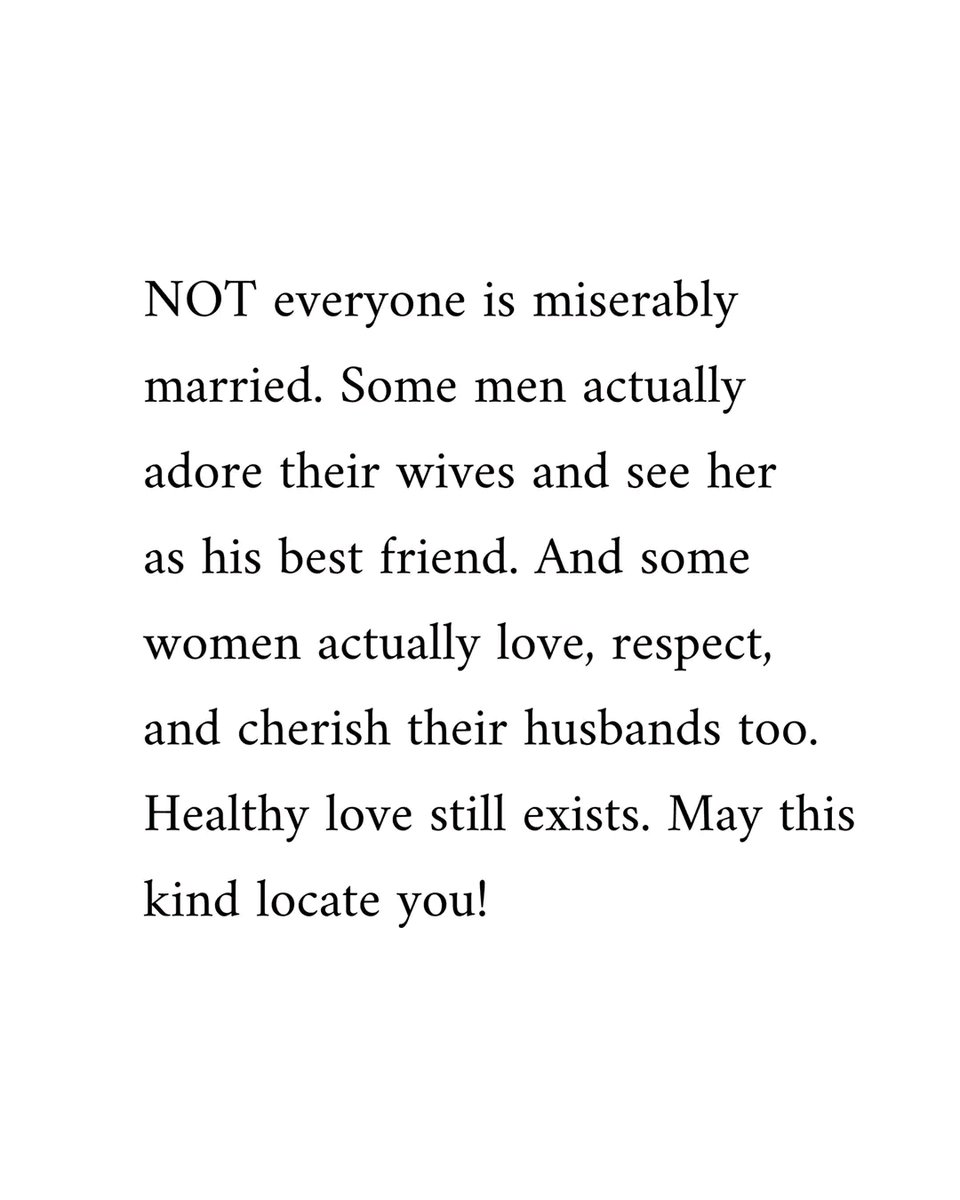 NOT everyone is miserably married. Some men actually adore their wives and see her as his best friend. And some women actually love, respect, and cherish their husbands too. Healthy love still exists. May this kind locate you!